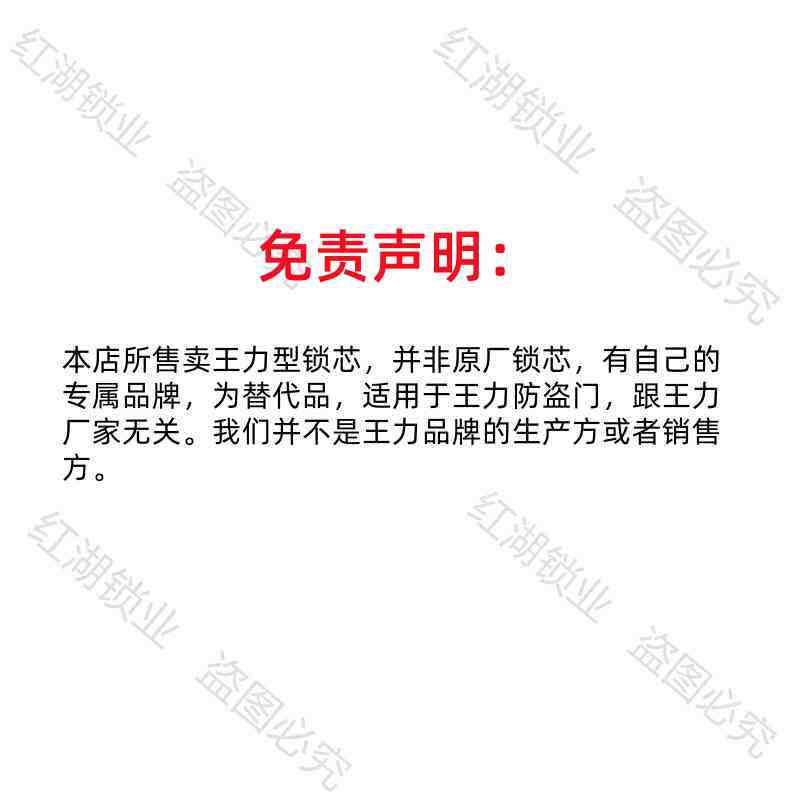 红湖锁业

红湖锁业

盗图必究

盗图必究

免责声明：

本店所售卖王力型锁芯，并非原厂锁芯，有自己的专属品牌，为替代品，适用于王力防盗门，跟王力厂家无关。我们并不是王力品牌的生产方或者销售方。

红湖锁业

红湖锁业

盗图必究

盗图必究